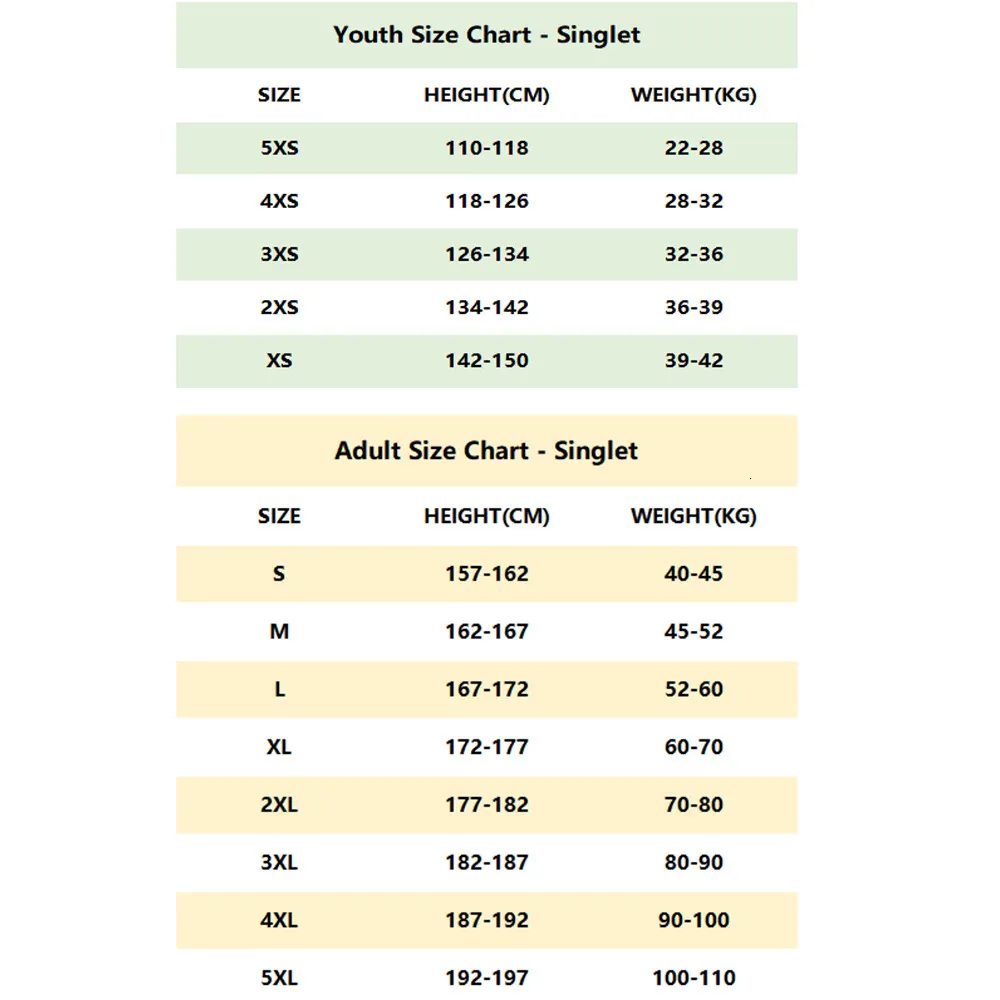 Youth Size Chart - Singlet

| SIZE | HEIGHT(CM) | WEIGHT(KG) |
|---|---|---|
| 5XS | 110-118 | 22-28 |
| 4XS | 118-126 | 28-32 |
| 3XS | 126-134 | 32-36 |
| 2XS | 134-142 | 36-39 |
| XS | 142-150 | 39-42 |

Adult Size Chart - Singlet

| SIZE | HEIGHT(CM) | WEIGHT(KG) |
|---|---|---|
| S | 157-162 | 40-45 |
| M | 162-167 | 45-52 |
| L | 167-172 | 52-60 |
| XL | 172-177 | 60-70 |
| 2XL | 177-182 | 70-80 |
| 3XL | 182-187 | 80-90 |
| 4XL | 187-192 | 90-100 |
| 5XL | 192-197 | 100-110 |